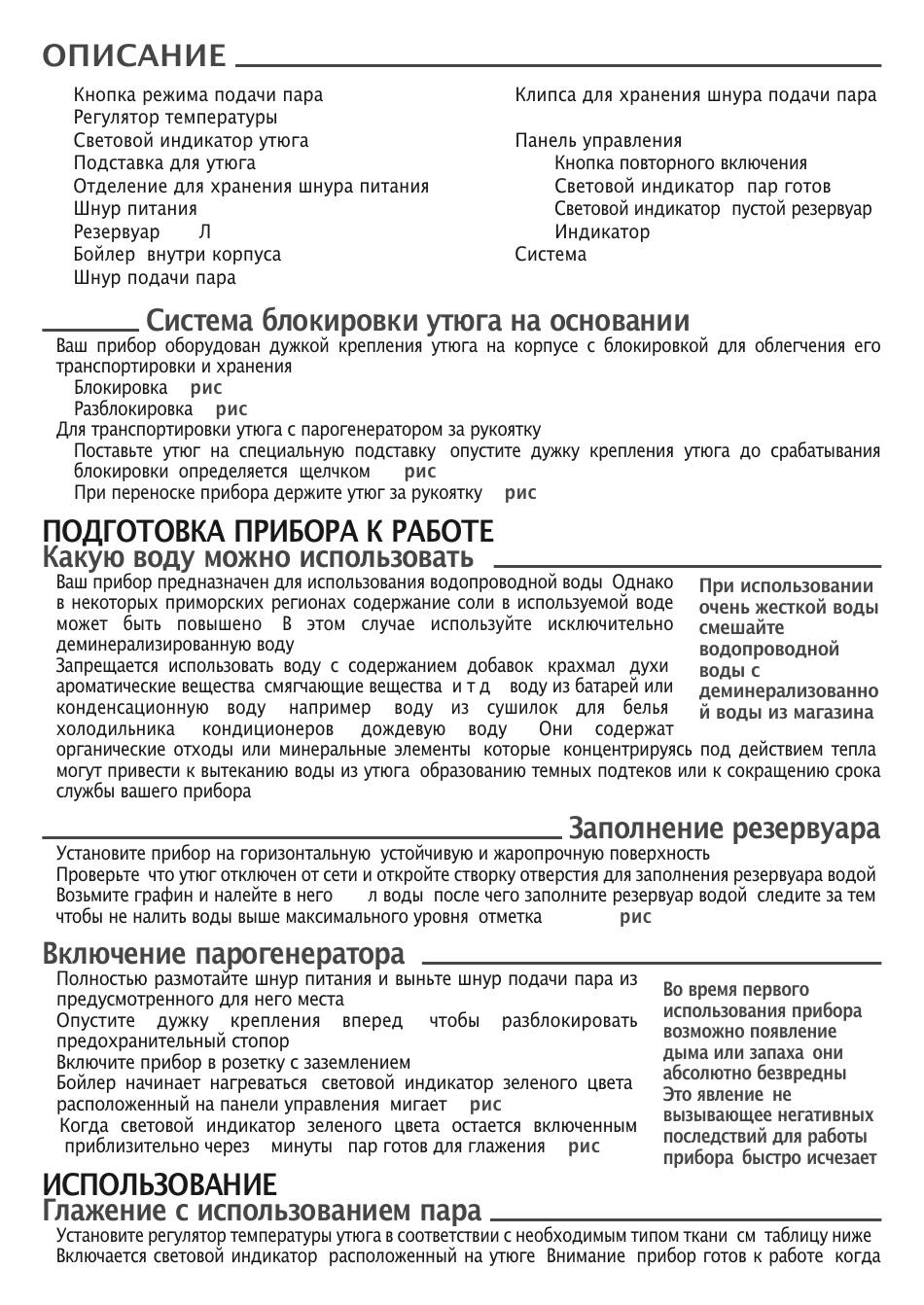 ОПИСАНИЕ

Кнопка режима подачи пара
Регулятор температуры
Световой индикатор утюга
Подставка для утюга
Отделение для хранения шнура питания
Шнур питания
Резервуар Л
Бойлер внутри корпуса
Шнур подачи пара

Клипса для хранения шнура подачи пара

Панель управления
Кнопка повторного включения
Световой индикатор пар готов
Световой индикатор пустой резервуар
Индикатор
Система

Система блокировки утюга на основании

Ваш прибор оборудован дужкой крепления утюга на корпусе с блокировкой для облегчения его транспортировки и хранения
Блокировка рис
Разблокировка рис
Для транспортировки утюга с парогенератором за рукоятку
Поставьте утюг на специальную подставку опустите дужку крепления утюга до срабатывания блокировки определяется щелчком рис
При переноске прибора держите утюг за рукоятку рис

ПОДГОТОВКА ПРИБОРА К РАБОТЕ
Какую воду можно использовать

Ваш прибор предназначен для использования водопроводной воды Однако в некоторых приморских регионах содержание соли в используемой воде может быть повышено В этом случае используйте исключительно деминерализированную воду
Запрещается использовать воду с содержанием добавок крахмал духи ароматические вещества смягчающие вещества и т д воду из батарей или конденсационную воду например воду из сушилок для белья холодильника кондиционеров дождевую воду Они содержат органические отходы или минеральные элементы которые концентрируясь под действием тепла могут привести к вытеканию воды из утюга образованию темных подтеков или к сокращению срока службы вашего прибора

При использовании очень жесткой воды смешайте водопроводной воды с деминерализованной воды из магазина

Заполнение резервуара

Установите прибор на горизонтальную устойчивую и жаропрочную поверхность
Проверьте что утюг отключен от сети и откройте створку отверстия для заполнения резервуара водой
Возьмите графин и налейте в него л воды после чего заполните резервуар водой следите за тем чтобы не налить воды выше максимального уровня отметка рис

Включение парогенератора

Полностью размотайте шнур питания и выньте шнур подачи пара из предусмотренного для него места
Опустите дужку крепления вперед чтобы разблокировать предохранительный стопор
Включите прибор в розетку с заземлением
Бойлер начинает нагреваться световой индикатор зеленого цвета расположенный на панели управления мигает рис
Когда световой индикатор зеленого цвета остается включенным приблизительно через минуты пар готов для глажения рис

Во время первого использования прибора возможно появление дыма или запаха они абсолютно безвредны Это явление не вызывающее негативных последствий для работы прибора быстро исчезает

ИСПОЛЬЗОВАНИЕ
Глажение с использованием пара

Установите регулятор температуры утюга в соответствии с необходимым типом ткани см таблицу ниже
Включается световой индикатор расположенный на утюге Внимание прибор готов к работе когда